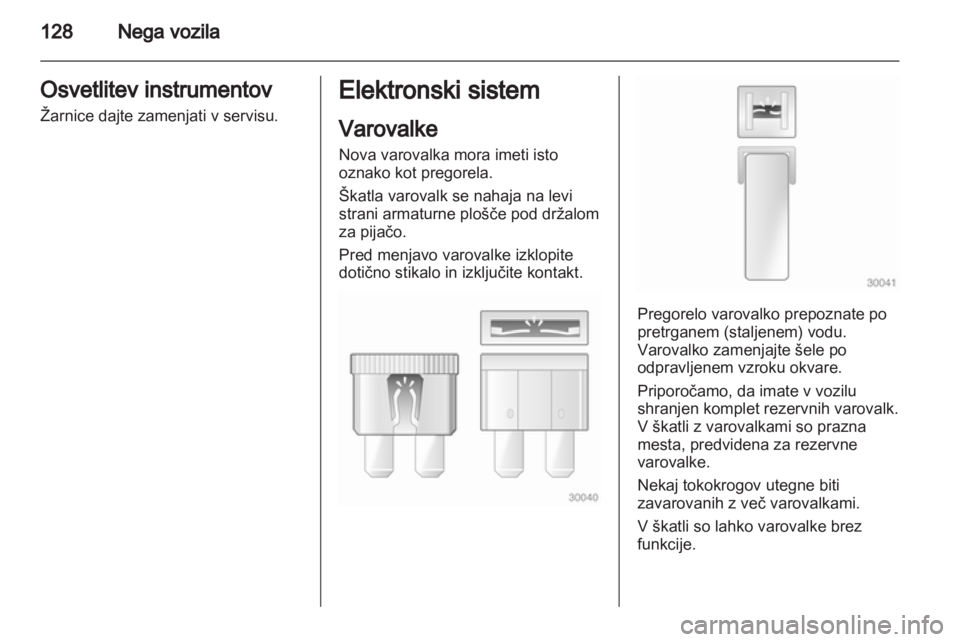 128 Nega vozila

Osvetlitev instrumentov

Žarnice dajte zamenjati v servisu.

Elektronski sistem

Varovalke

Nova varovalka mora imeti isto oznako kot pregorela.

Škatla varovalk se nahaja na levi strani armaturne plošče pod držalom za pijačo.

Pred menjavo varovalke izklopite dotično stikalo in izključite kontakt.

30040

30041

Pregorelo varovalko prepoznate po pretrganem (staljenem) vodu. Varovalko zamenjajte šele po odpravljenem vzroku okvare.

Priporočamo, da imate v vozilu shranjen komplet rezervnih varovalk. V škatli z varovalkami so prazna mesta, predvidena za rezervne varovalke.

Nekaj tokokrogov utegne biti zavarovanih z več varovalkami.

V škatli so lahko varovalke brez funkcije.

carmanualsonline.info